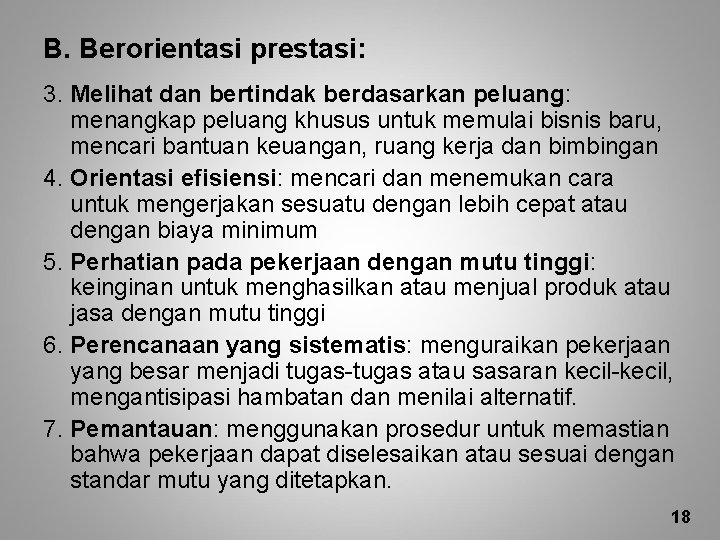 B. Berorientasi prestasi:

3. Melihat dan bertindak berdasarkan peluang: menangkap peluang khusus untuk memulai bisnis baru, mencari bantuan keuangan, ruang kerja dan bimbingan

4. Orientasi efisiensi: mencari dan menemukan cara untuk mengerjakan sesuatu dengan lebih cepat atau dengan biaya minimum

5. Perhatian pada pekerjaan dengan mutu tinggi: keinginan untuk menghasilkan atau menjual produk atau jasa dengan mutu tinggi

6. Perencanaan yang sistematis: menguraikan pekerjaan yang besar menjadi tugas-tugas atau sasaran kecil-kecil, mengantisipasi hambatan dan menilai alternatif.

7. Pemantauan: menggunakan prosedur untuk memastian bahwa pekerjaan dapat diselesaikan atau sesuai dengan standar mutu yang ditetapkan.

18